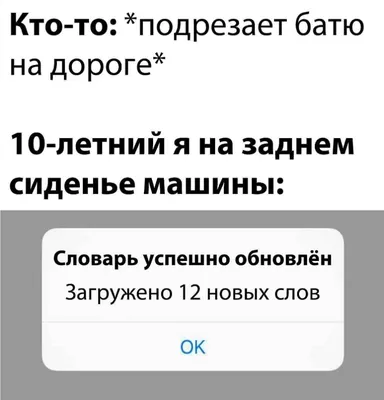 Кто-то: *подрезает батю на дороге*

10-летний я на заднем сиденье машины:

Словарь успешно обновлён

Загружено 12 новых слов

OK